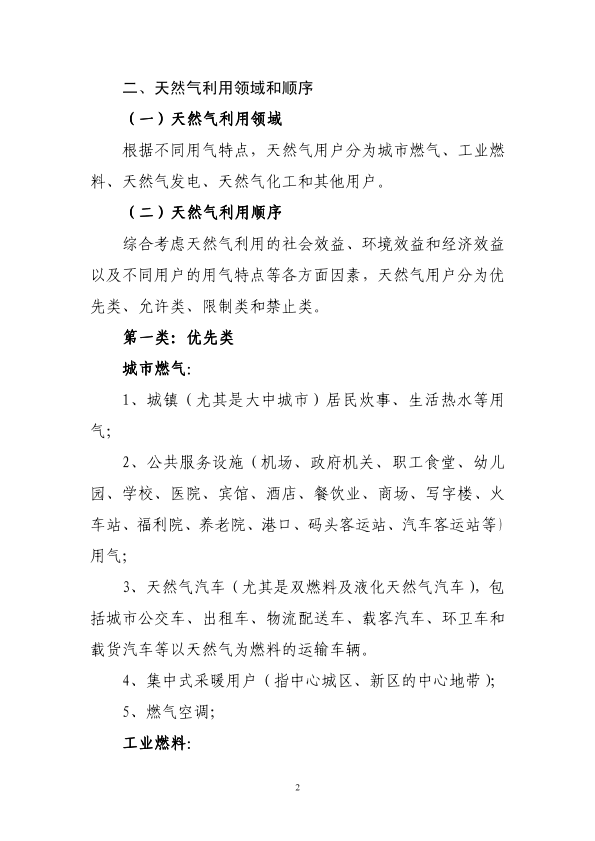 二、天然气利用领域和顺序

（一）天然气利用领域

根据不同用气特点，天然气用户分为城市燃气、工业燃料、天然气发电、天然气化工和其他用户。

（二）天然气利用顺序

综合考虑天然气利用的社会效益、环境效益和经济效益以及不同用户的用气特点等各方面因素，天然气用户分为优先类、允许类、限制类和禁止类。

第一类：优先类

城市燃气：

1、城镇（尤其是大中城市）居民炊事、生活热水等用气；

2、公共服务设施（机场、政府机关、职工食堂、幼儿园、学校、医院、宾馆、酒店、餐饮业、商场、写字楼、火车站、福利院、养老院、港口、码头客运站、汽车客运站等）用气；

3、天然气汽车（尤其是双燃料及液化天然气汽车），包括城市公交车、出租车、物流配送车、载客汽车、环卫车和载货汽车等以天然气为燃料的运输车辆。

4、集中式采暖用户（指中心城区、新区的中心地带）；

5、燃气空调；

工业燃料：

2